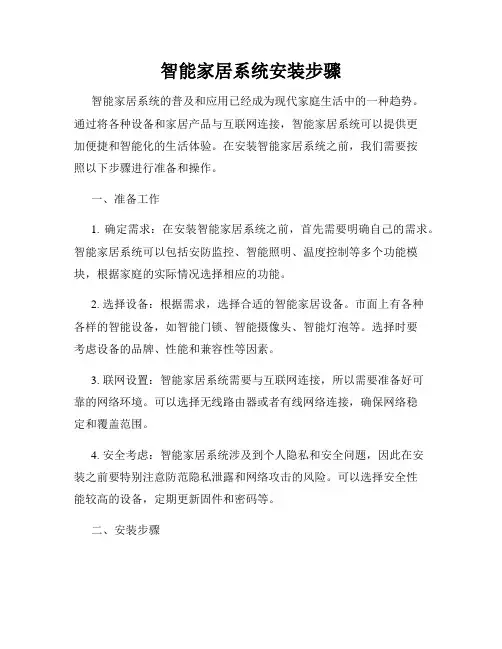 智能家居系统安装步骤

智能家居系统的普及和应用已经成为现代家庭生活中的一种趋势。通过将各种设备和家居产品与互联网连接，智能家居系统可以提供更加便捷和智能化的生活体验。在安装智能家居系统之前，我们需要按照以下步骤进行准备和操作。

一、准备工作

1. 确定需求：在安装智能家居系统之前，首先需要明确自己的需求。智能家居系统可以包括安防监控、智能照明、温度控制等多个功能模块，根据家庭的实际情况选择相应的功能。

2. 选择设备：根据需求，选择合适的智能家居设备。市面上有各种各样的智能设备，如智能门锁、智能摄像头、智能灯泡等。选择时要考虑设备的品牌、性能和兼容性等因素。

3. 联网设置：智能家居系统需要与互联网连接，所以需要准备好可靠的网络环境。可以选择无线路由器或者有线网络连接，确保网络稳定和覆盖范围。

4. 安全考虑：智能家居系统涉及到个人隐私和安全问题，因此在安装之前要特别注意防范隐私泄露和网络攻击的风险。可以选择安全性能较高的设备，定期更新固件和密码等。

二、安装步骤